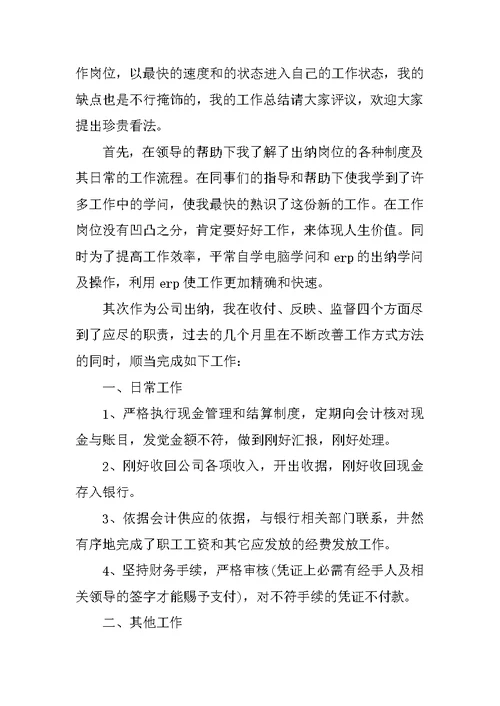 作岗位，以最快的速度和的状态进入自己的工作状态，我的缺点也是不行掩饰的，我的工作总结请大家评议，欢迎大家提出珍贵看法。

首先，在领导的帮助下我了解了出纳岗位的各种制度及其日常的工作流程。在同事们的指导和帮助下使我学到了许多工作中的学问，使我最快的熟识了这份新的工作。在工作岗位没有凹凸之分，肯定要好好工作，来体现人生价值。同时为了提高工作效率，平常自学电脑学问和 erp 的出纳学问及操作，利用 erp 使工作更加精确和快速。

其次作为公司出纳，我在收付、反映、监督四个方面尽到了应尽的职责，过去的几个月里在不断改善工作方式方法的同时，顺当完成如下工作：

一、日常工作

1、严格执行现金管理和结算制度，定期向会计核对现金与账目，发觉金额不符，做到刚好汇报，刚好处理。

2、刚好收回公司各项收入，开出收据，刚好收回现金存入银行。

3、依据会计供应的依据，与银行相关部门联系，井然有序地完成了职工工资和其它应发放的经费发放工作。

4、坚持财务手续，严格审核(凭证上必需有经手人及相关领导的签字才能赐予支付)，对不符手续的凭证不付款。

二、其他工作